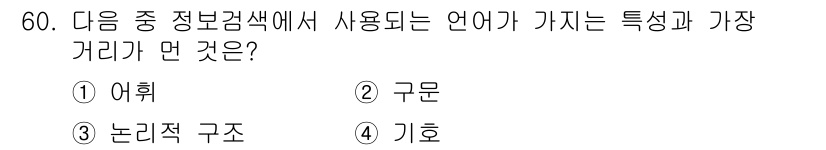 60. 다음 중 정보검색에서 사용되는 언어가 가지는 특성과 가장 거리가 먼 것은?

① 어휘
② 구문
③ 논리적 구조
④ 기호